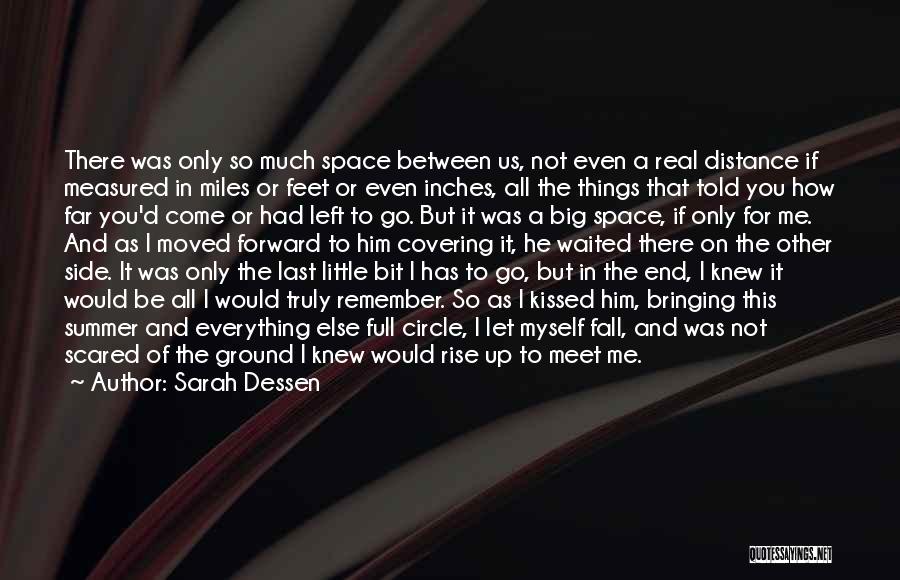 There was only so much space between us, not even a real distance if measured in miles or feet or even inches, all the things that told you how far you'd come or had left to go. But it was a big space, if only for me. And as I moved forward to him covering it, he waited there on the other side. It was only the last little bit I has to go, but in the end, I knew it would be all I would truly remember. So as I kissed him, bringing this summer and everything else full circle, I let myself fall, and was not scared of the ground I knew would rise up to meet me.
~ Author: Sarah Dessen

QUOTESSAYINGS.NET